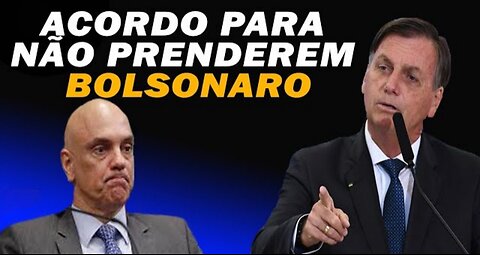 ACORDO PARA NÃO PRENDEREM BOLSONARO